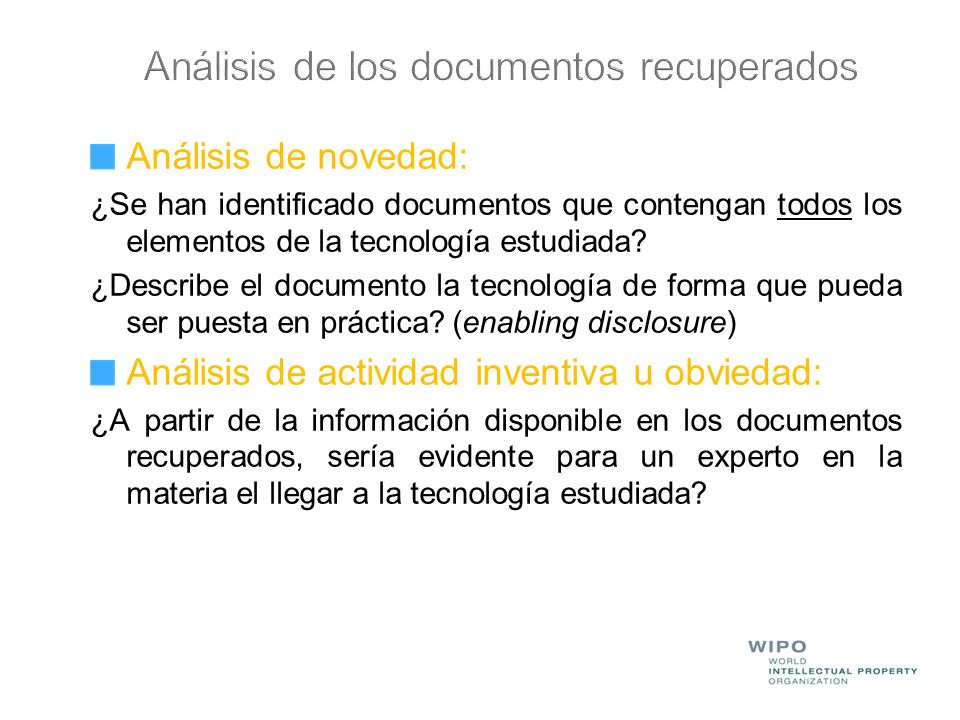 Análisis de los documentos recuperados

Análisis de novedad:

¿Se han identificado documentos que contengan todos los elementos de la tecnología estudiada?

¿Describe el documento la tecnología de forma que pueda ser puesta en práctica? (enabling disclosure)

Análisis de actividad inventiva u obviedad:

¿A partir de la información disponible en los documentos recuperados, sería evidente para un experto en la materia el llegar a la tecnología estudiada?

WIPO
WORLD
INTELLECTUAL PROPERTY
ORGANIZATION